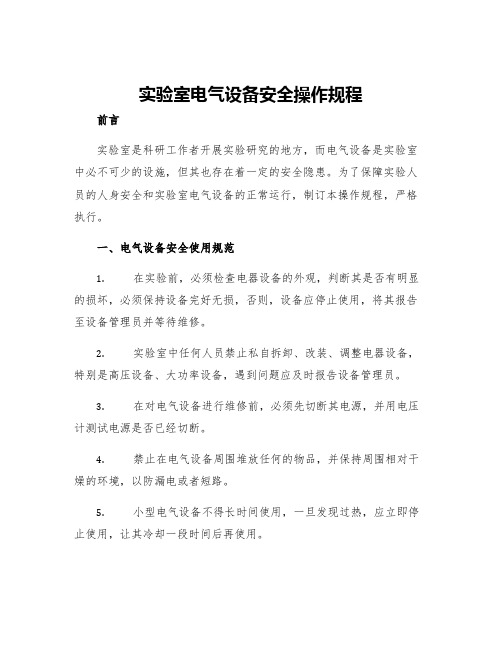 实验室电气设备安全操作规程

前言

实验室是科研工作者开展实验研究的地方，而电气设备是实验室中必不可少的设施，但其也存在着一定的安全隐患。为了保障实验人员的人身安全和实验室电气设备的正常运行，制订本操作规程，严格执行。

一、电气设备安全使用规范

1. 在实验前，必须检查电器设备的外观，判断其是否有明显的损坏，必须保持设备完好无损，否则，设备应停止使用，将其报告至设备管理员并等待维修。

2. 实验室中任何人员禁止私自拆卸、改装、调整电器设备，特别是高压设备、大功率设备，遇到问题应及时报告设备管理员。

3. 在对电气设备进行维修前，必须先切断其电源，并用电压计测试电源是否已经切断。

4. 禁止在电气设备周围堆放任何的物品，并保持周围相对干燥的环境，以防漏电或者短路。

5. 小型电气设备不得长时间使用，一旦发现过热，应立即停止使用，让其冷却一段时间后再使用。